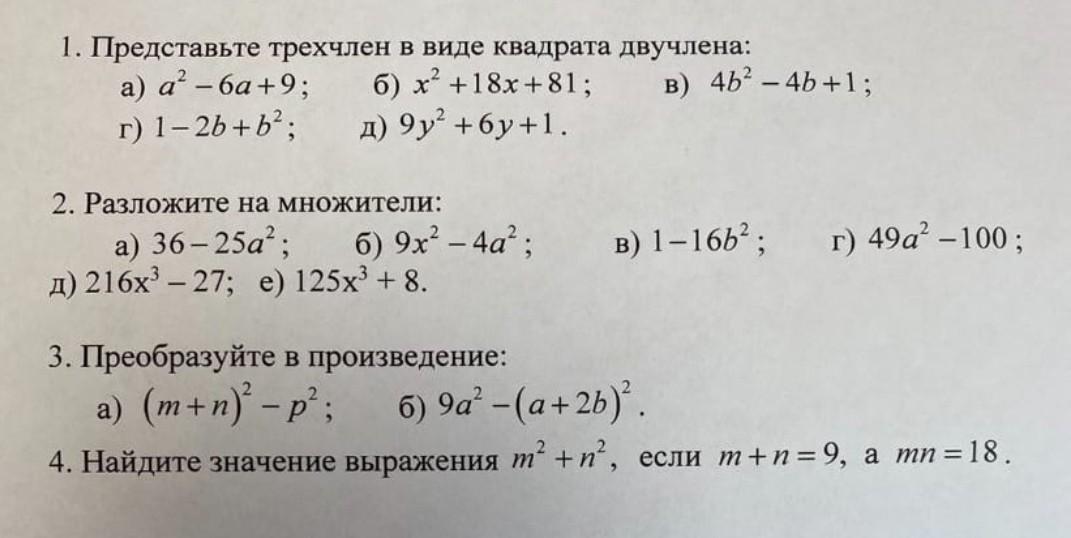 1. Представьте трехчлен в виде квадрата двучлена:
а) $a^2-6a+9$; б) $x^2+18x+81$; в) $4b^2-4b+1$;
г) $1-2b+b^2$; д) $9y^2+6y+1$.

2. Разложите на множители:
а) $36-25a^2$; б) $9x^2-4a^2$; в) $1-16b^2$; г) $49a^2-100$;
д) $216x^3-27$; е) $125x^3+8$.

3. Преобразуйте в произведение:
а) $(m+n)^2-p^2$; б) $9a^2-(a+2b)^2$.

4. Найдите значение выражения $m^2+n^2$, если $m+n=9$, а $mn=18$.